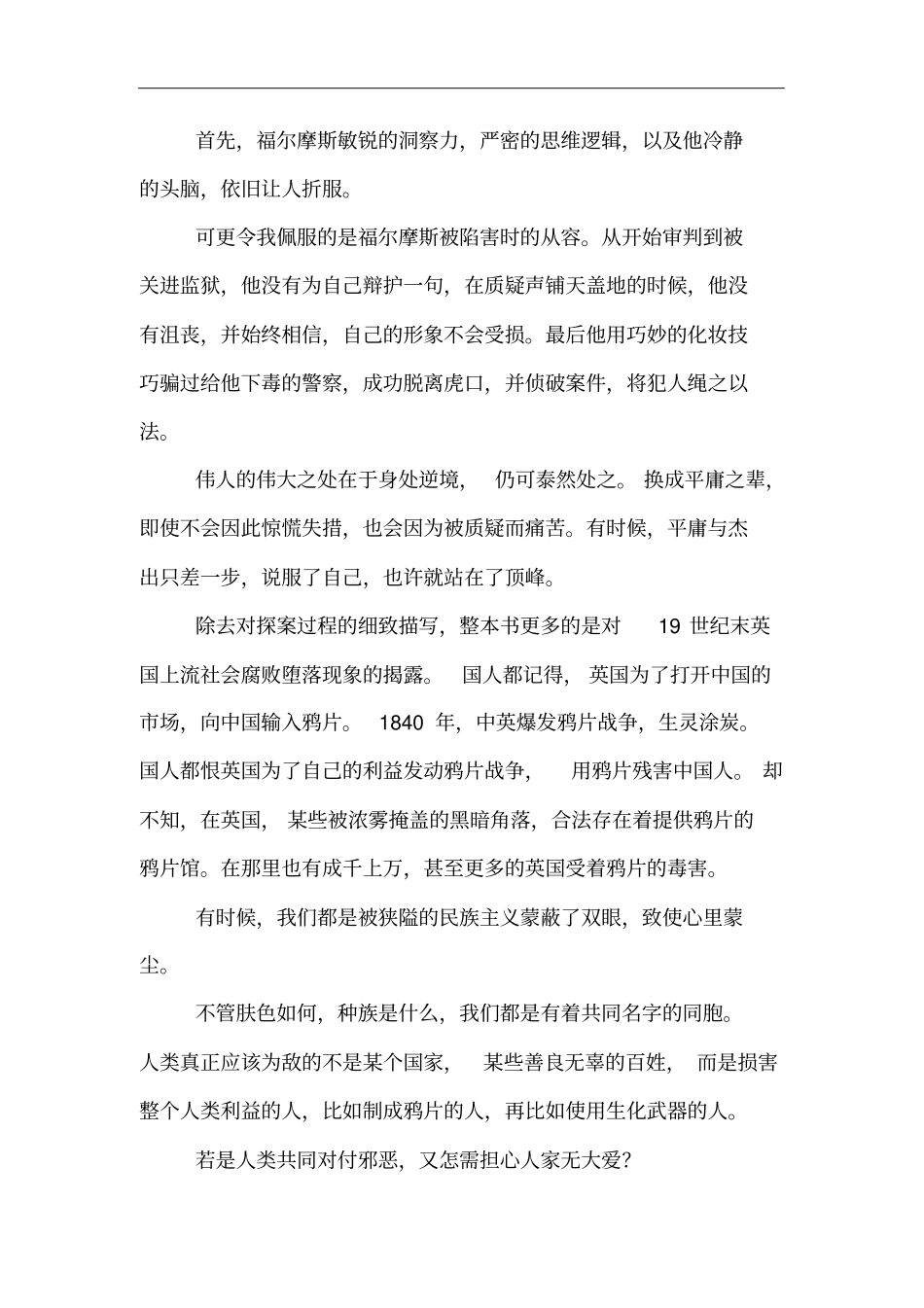 首先，福尔摩斯敏锐的洞察力，严密的思维逻辑，以及他冷静的头脑，依旧让人折服。

可更令我佩服的是福尔摩斯被陷害时的从容。从开始审判到被关进监狱，他没有为自己辩护一句，在质疑声铺天盖地的时候，他没有沮丧，并始终相信，自己的形象不会受损。最后他用巧妙的化妆技巧骗过给他下毒的警察，成功脱离虎口，并侦破案件，将犯人绳之以法。

伟人的伟大之处在于身处逆境，仍可泰然处之。换成平庸之辈，即使不会因此惊慌失措，也会因为被质疑而痛苦。有时候，平庸与杰出只差一步，说服了自己，也许就站在了顶峰。

除去对探案过程的细致描写，整本书更多的是对 19 世纪末英国上流社会腐败堕落现象的揭露。国人都记得，英国为了打开中国的市场，向中国输入鸦片。1840 年，中英爆发鸦片战争，生灵涂炭。国人都恨英国为了自己的利益发动鸦片战争，用鸦片残害中国人。却不知，在英国，某些被浓雾掩盖的黑暗角落，合法存在着提供鸦片的鸦片馆。在那里也有成千上万，甚至更多的英国受着鸦片的毒害。

有时候，我们都是被狭隘的民族主义蒙蔽了双眼，致使心里蒙尘。

不管肤色如何，种族是什么，我们都是有着共同名字的同胞。人类真正应该为敌的不是某个国家，某些善良无辜的百姓，而是损害整个人类利益的人，比如制成鸦片的人，再比如使用生化武器的人。

若是人类共同对付邪恶，又怎需担心人家无大爱?